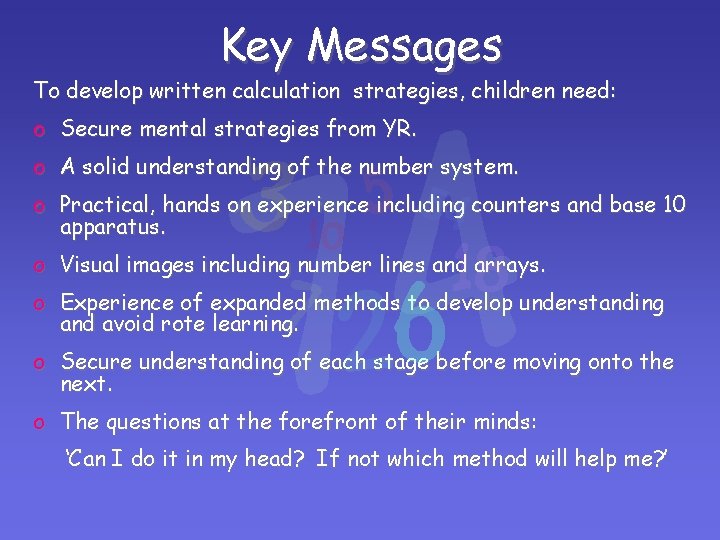 Key Messages

To develop written calculation strategies, children need:

o Secure mental strategies from YR.

o A solid understanding of the number system.

o Practical, hands on experience including counters and base 10 apparatus.

o Visual images including number lines and arrays.

o Experience of expanded methods to develop understanding and avoid rote learning.

o Secure understanding of each stage before moving onto the next.

o The questions at the forefront of their minds:

'Can I do it in my head? If not which method will help me?'